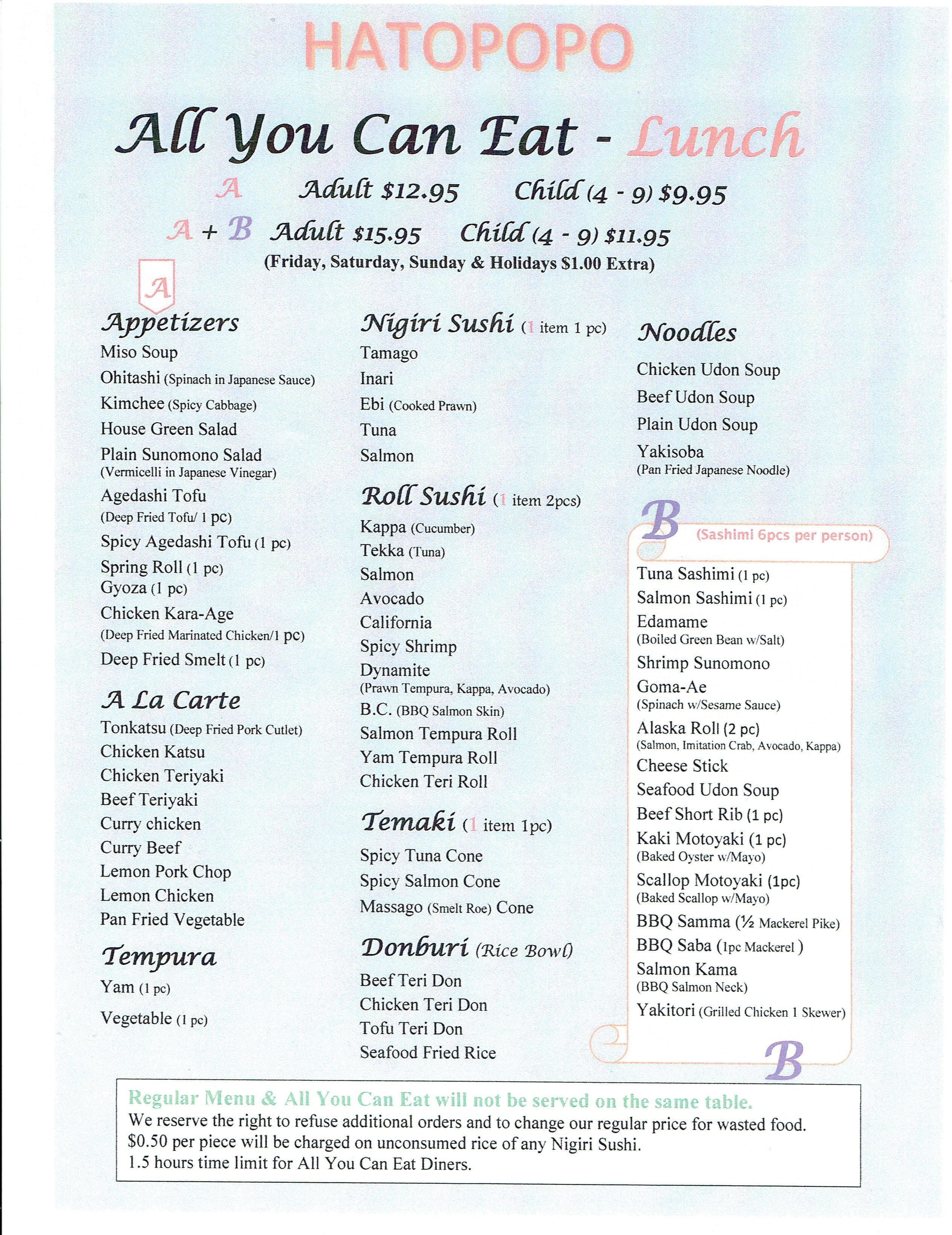 HATOPOPO

All You Can Eat - Lunch

A Adult $12.95 Child (4 - 9) $9.95

A + B Adult $15.95 Child (4 - 9) $11.95

(Friday, Saturday, Sunday & Holidays $1.00 Extra)

A

Appetizers

Miso Soup

Ohitashi (Spinach in Japanese Sauce)

Kimchee (Spicy Cabbage)

House Green Salad

Plain Sunomono Salad
(Vermicelli in Japanese Vinegar)

Agedashi Tofu
(Deep Fried Tofu/ 1 pc)

Spicy Agedashi Tofu (1 pc)

Spring Roll (1 pc)

Gyoza (1 pc)

Chicken Kara-Age
(Deep Fried Marinated Chicken/1 pc)

Deep Fried Smelt (1 pc)

A La Carte

Tonkatsu (Deep Fried Pork Cutlet)

Chicken Katsu

Chicken Teriyaki

Beef Teriyaki

Curry chicken

Curry Beef

Lemon Pork Chop

Lemon Chicken

Pan Fried Vegetable

Tempura

Yam (1 pc)

Vegetable (1 pc)

Nigiri Sushi (1 item 1 pc)

Tamago

Inari

Ebi (Cooked Prawn)

Tuna

Salmon

Roll Sushi (1 item 2pcs)

Kappa (Cucumber)

Tekka (Tuna)

Salmon

Avocado

California

Spicy Shrimp

Dynamite
(Prawn Tempura, Kappa, Avocado)

B.C. (BBQ Salmon Skin)

Salmon Tempura Roll

Yam Tempura Roll

Chicken Teri Roll

Temaki (1 item 1pc)

Spicy Tuna Cone

Spicy Salmon Cone

Massago (Smelt Roe) Cone

Donburi (Rice Bowl)

Beef Teri Don

Chicken Teri Don

Tofu Teri Don

Seafood Fried Rice

Noodles

Chicken Udon Soup

Beef Udon Soup

Plain Udon Soup

Yakisoba
(Pan Fried Japanese Noodle)

B

(Sashimi 6pcs per person)

Tuna Sashimi (1 pc)

Salmon Sashimi (1 pc)

Edamame
(Boiled Green Bean w/Salt)

Shrimp Sunomono

Goma-Ae
(Spinach w/Sesame Sauce)

Alaska Roll (2 pc)
(Salmon, Imitation Crab, Avocado, Kappa)

Cheese Stick

Seafood Udon Soup

Beef Short Rib (1 pc)

Kaki Motoyaki (1 pc)
(Baked Oyster w/Mayo)

Scallop Motoyaki (1pc)
(Baked Scallop w/Mayo)

BBQ Samma (½ Mackerel Pike)

BBQ Saba (1pc Mackerel )

Salmon Kama
(BBQ Salmon Neck)

Yakitori (Grilled Chicken 1 Skewer)

B

Regular Menu & All You Can Eat will not be served on the same table.
We reserve the right to refuse additional orders and to change our regular price for wasted food.
$0.50 per piece will be charged on unconsumed rice of any Nigiri Sushi.
1.5 hours time limit for All You Can Eat Diners.